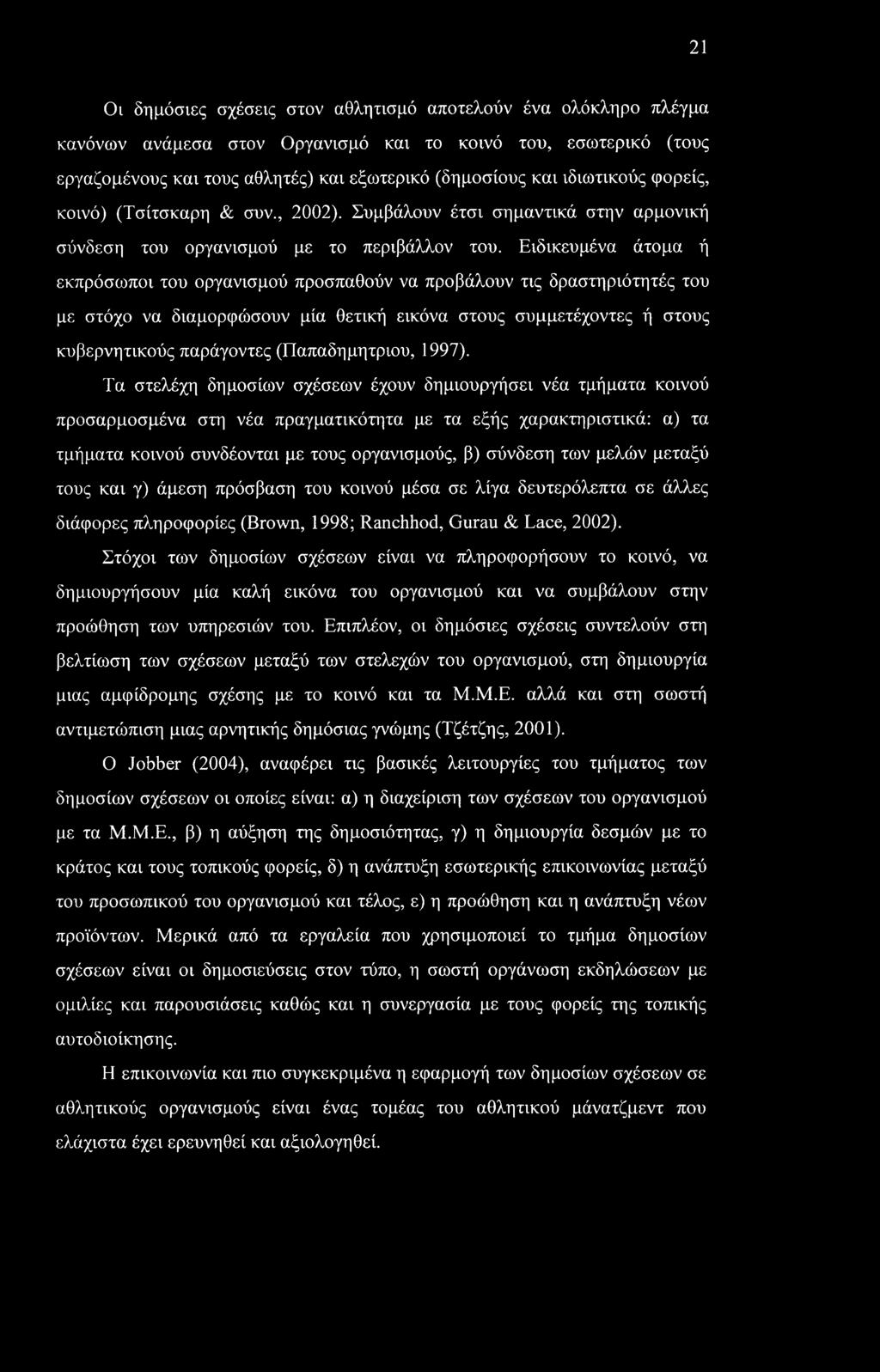 21

Οι δημόσιες σχέσεις στον αθλητισμό αποτελούν ένα ολόκληρο πλέγμα κανόνων ανάμεσα στον Οργανισμό και το κοινό του, εσωτερικό (τους εργαζομένους και τους αθλητές) και εξωτερικό (δημοσίους και ιδιωτικούς φορείς, κοινό) (Τσίτσκαρη & συν., 2002). Συμβάλουν έτσι σημαντικά στην αρμονική σύνδεση του οργανισμού με το περιβάλλον του. Ειδικευμένα άτομα ή εκπρόσωποι του οργανισμού προσπαθούν να προβάλουν τις δραστηριότητές του με στόχο να διαμορφώσουν μία θετική εικόνα στους συμμετέχοντες ή στους κυβερνητικούς παράγοντες (Παπαδημητριου, 1997).

Τα στελέχη δημοσίων σχέσεων έχουν δημιουργήσει νέα τμήματα κοινού προσαρμοσμένα στη νέα πραγματικότητα με τα εξής χαρακτηριστικά: α) τα τμήματα κοινού συνδέονται με τους οργανισμούς, β) σύνδεση των μελών μεταξύ τους και γ) άμεση πρόσβαση του κοινού μέσα σε λίγα δευτερόλεπτα σε άλλες διάφορες πληροφορίες (Brown, 1998; Ranchhod, Gurau & Lace, 2002).

Στόχοι των δημοσίων σχέσεων είναι να πληροφορήσουν το κοινό, να δημιουργήσουν μία καλή εικόνα του οργανισμού και να συμβάλουν στην προώθηση των υπηρεσιών του. Επιπλέον, οι δημόσιες σχέσεις συντελούν στη βελτίωση των σχέσεων μεταξύ των στελεχών του οργανισμού, στη δημιουργία μιας αμφίδρομης σχέσης με το κοινό και τα Μ.Μ.Ε. αλλά και στη σωστή αντιμετώπιση μιας αρνητικής δημόσιας γνώμης (Τζέτζης, 2001).

Ο Jobber (2004), αναφέρει τις βασικές λειτουργίες του τμήματος των δημοσίων σχέσεων οι οποίες είναι: α) η διαχείριση των σχέσεων του οργανισμού με τα Μ.Μ.Ε., β) η αύξηση της δημοσιότητας, γ) η δημιουργία δεσμών με το κράτος και τους τοπικούς φορείς, δ) η ανάπτυξη εσωτερικής επικοινωνίας μεταξύ του προσωπικού του οργανισμού και τέλος, ε) η προώθηση και η ανάπτυξη νέων προϊόντων. Μερικά από τα εργαλεία που χρησιμοποιεί το τμήμα δημοσίων σχέσεων είναι οι δημοσιεύσεις στον τύπο, η σωστή οργάνωση εκδηλώσεων με ομιλίες και παρουσιάσεις καθώς και η συνεργασία με τους φορείς της τοπικής αυτοδιοίκησης.

Η επικοινωνία και πιο συγκεκριμένα η εφαρμογή των δημοσίων σχέσεων σε αθλητικούς οργανισμούς είναι ένας τομέας του αθλητικού μάνατζμεντ που ελάχιστα έχει ερευνηθεί και αξιολογηθεί.